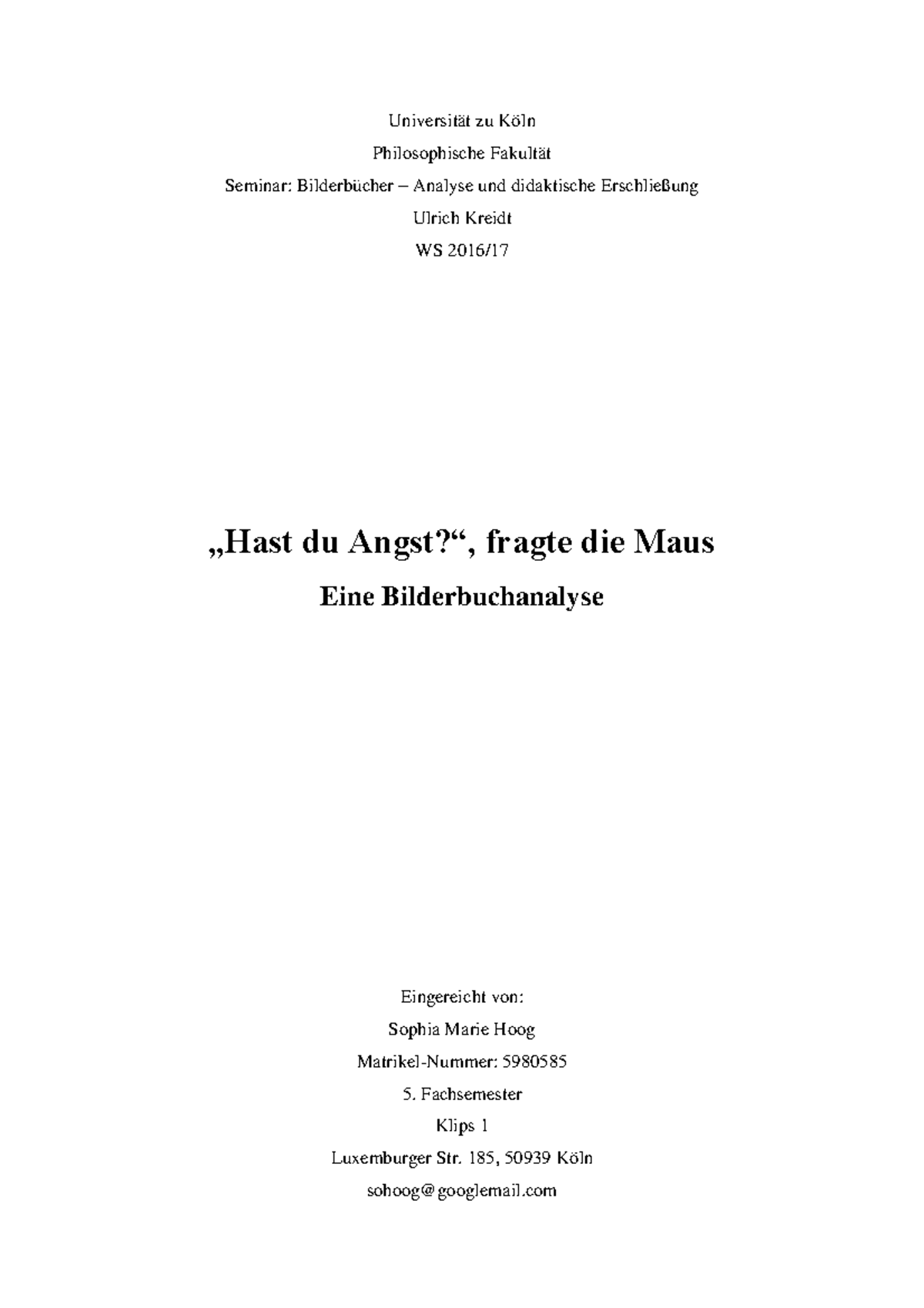 Universität zu Köln

Philosophische Fakultät

Seminar: Bilderbücher – Analyse und didaktische Erschließung

Ulrich Kreidt

WS 2016/17

„Hast du Angst?“, fragte die Maus

Eine Bilderbuchanalyse

Eingereicht von:

Sophia Marie Hoog

Matrikel-Nummer: 5980585

5. Fachsemester

Klips 1

Luxemburger Str. 185, 50939 Köln

sohoog@googlemail.com